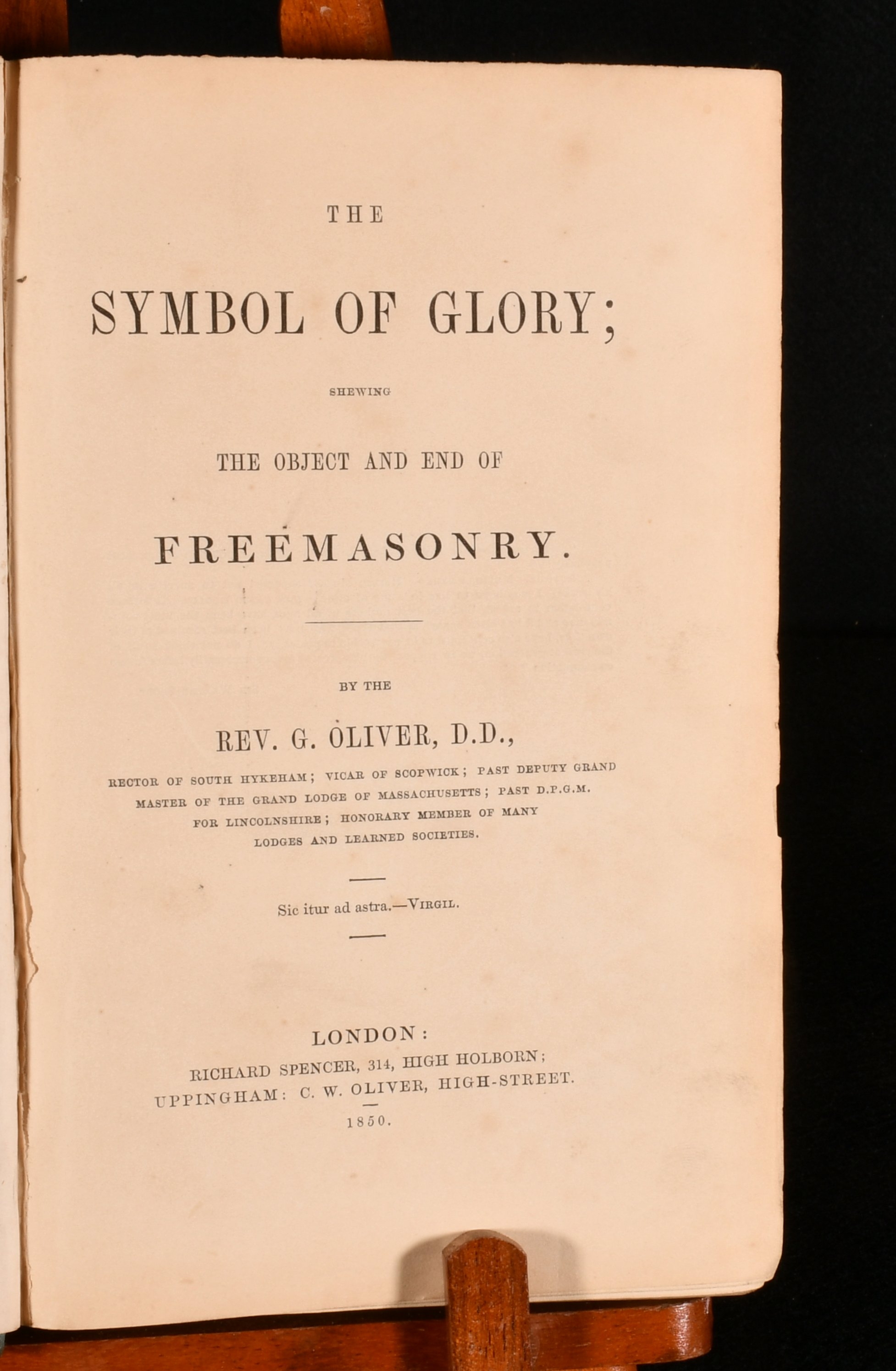 THE

SYMBOL OF GLORY;

SHEWING

THE OBJECT AND END OF

FREEMASONRY.

BY THE

REV. G. OLIVER, D.D.,

RECTOR OF SOUTH HYKEHAM; VICAR OF SCOPWICK; PAST DEPUTY GRAND MASTER OF THE GRAND LODGE OF MASSACHUSETTS; PAST D.P.G.M. FOR LINCOLNSHIRE; HONORARY MEMBER OF MANY LODGES AND LEARNED SOCIETIES.

Sic itur ad astra.—VIRGIL.

LONDON:
RICHARD SPENCER, 314, HIGH HOLBORN;
UPPINGHAM: C. W. OLIVER, HIGH-STREET.
1850.